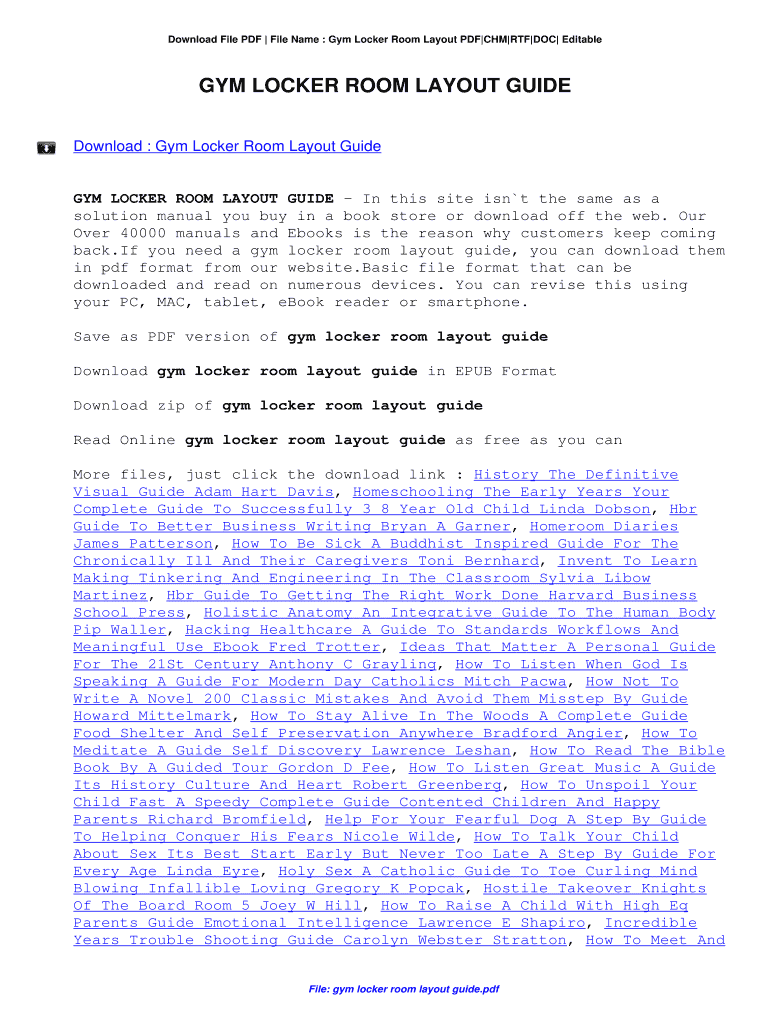 Download File PDF | File Name : Gym Locker Room Layout PDF|CHM|RTF|DOC| Editable

GYM LOCKER ROOM LAYOUT GUIDE

Download : Gym Locker Room Layout Guide

GYM LOCKER ROOM LAYOUT GUIDE - In this site isn`t the same as a solution manual you buy in a book store or download off the web. Our Over 40000 manuals and Ebooks is the reason why customers keep coming back.If you need a gym locker room layout guide, you can download them in pdf format from our website.Basic file format that can be downloaded and read on numerous devices. You can revise this using your PC, MAC, tablet, eBook reader or smartphone.

Save as PDF version of gym locker room layout guide

Download gym locker room layout guide in EPUB Format

Download zip of gym locker room layout guide

Read Online gym locker room layout guide as free as you can

More files, just click the download link : History The Definitive Visual Guide Adam Hart Davis, Homeschooling The Early Years Your Complete Guide To Successfully 3 8 Year Old Child Linda Dobson, Hbr Guide To Better Business Writing Bryan A Garner, Homeroom Diaries James Patterson, How To Be Sick A Buddhist Inspired Guide For The Chronically Ill And Their Caregivers Toni Bernhard, Invent To Learn Making Tinkering And Engineering In The Classroom Sylvia Libow Martinez, Hbr Guide To Getting The Right Work Done Harvard Business School Press, Holistic Anatomy An Integrative Guide To The Human Body Pip Waller, Hacking Healthcare A Guide To Standards Workflows And Meaningful Use Ebook Fred Trotter, Ideas That Matter A Personal Guide For The 21St Century Anthony C Grayling, How To Listen When God Is Speaking A Guide For Modern Day Catholics Mitch Pacwa, How Not To Write A Novel 200 Classic Mistakes And Avoid Them Misstep By Guide Howard Mittelmark, How To Stay Alive In The Woods A Complete Guide Food Shelter And Self Preservation Anywhere Bradford Angier, How To Meditate A Guide Self Discovery Lawrence Leshan, How To Read The Bible Book By A Guided Tour Gordon D Fee, How To Listen Great Music A Guide Its History Culture And Heart Robert Greenberg, How To Unspoil Your Child Fast A Speedy Complete Guide Contented Children And Happy Parents Richard Bromfield, Help For Your Fearful Dog A Step By Guide To Helping Conquer His Fears Nicole Wilde, How To Talk Your Child About Sex Its Best Start Early But Never Too Late A Step By Guide For Every Age Linda Eyre, Holy Sex A Catholic Guide To Toe Curling Mind Blowing Infallible Loving Gregory K Popcak, Hostile Takeover Knights Of The Board Room 5 Joey W Hill, How To Raise A Child With High Eq Parents Guide Emotional Intelligence Lawrence E Shapiro, Incredible Years Trouble Shooting Guide Carolyn Webster Stratton, How To Meet And

File: gym locker room layout guide.pdf